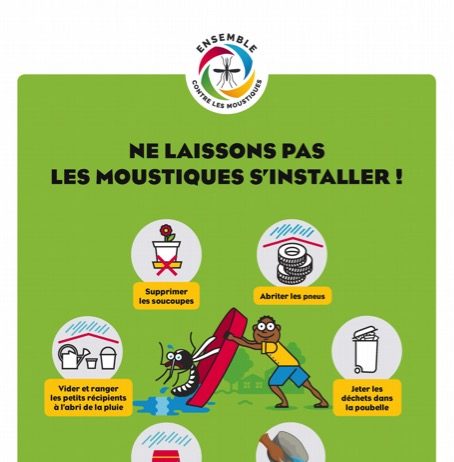 ENSEMBLE
CONTRE LES MOUSTIQUES

NE LAISSONS PAS
LES MOUSTIQUES S'INSTALLER !

Supprimer les soucoupes

Abriter les pneus

Vider et ranger les petits récipients à l'abri de la pluie

Jeter les déchets dans la poubelle